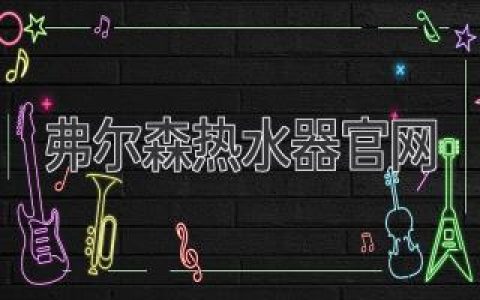 弗尔森热水器官网